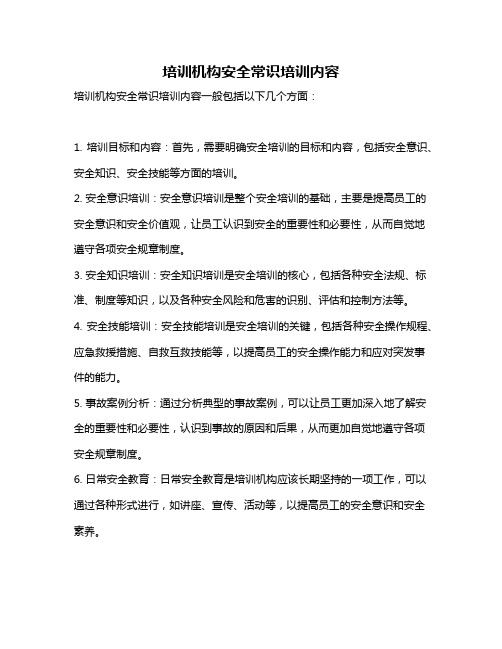 培训机构安全常识培训内容

培训机构安全常识培训内容一般包括以下几个方面：

1. 培训目标和内容：首先，需要明确安全培训的目标和内容，包括安全意识、安全知识、安全技能等方面的培训。

2. 安全意识培训：安全意识培训是整个安全培训的基础，主要是提高员工的安全意识和安全价值观，让员工认识到安全的重要性和必要性，从而自觉地遵守各项安全规章制度。

3. 安全知识培训：安全知识培训是安全培训的核心，包括各种安全法规、标准、制度等知识，以及各种安全风险和危害的识别、评估和控制方法等。

4. 安全技能培训：安全技能培训是安全培训的关键，包括各种安全操作规程、应急救援措施、自救互救技能等，以提高员工的安全操作能力和应对突发事件的能力。

5. 事故案例分析：通过分析典型的事故案例，可以让员工更加深入地了解安全的重要性和必要性，认识到事故的原因和后果，从而更加自觉地遵守各项安全规章制度。

6. 日常安全教育：日常安全教育是培训机构应该长期坚持的一项工作，可以通过各种形式进行，如讲座、宣传、活动等，以提高员工的安全意识和安全素养。